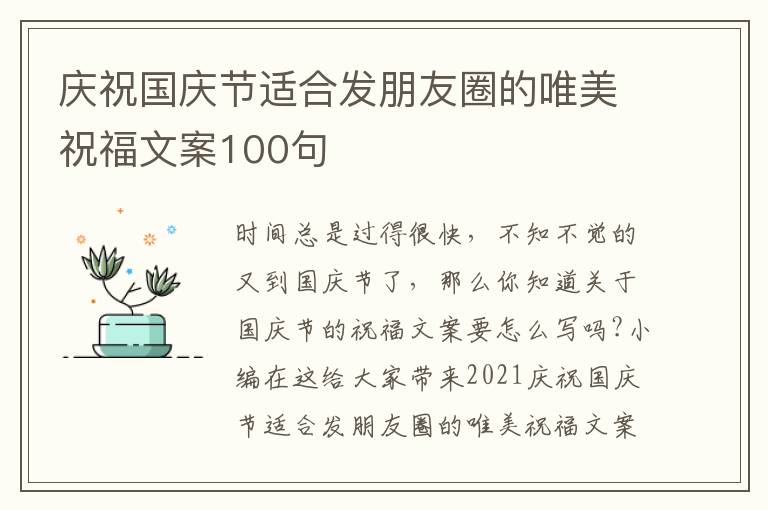 庆祝国庆节适合发朋友圈的唯美祝福文案100句

时间总是过得很快，不知不觉的又到国庆节了，那么你知道关于国庆节的祝福文案要怎么写吗?小编在这给大家带来2021庆祝国庆节适合发朋友圈的唯美祝福文案